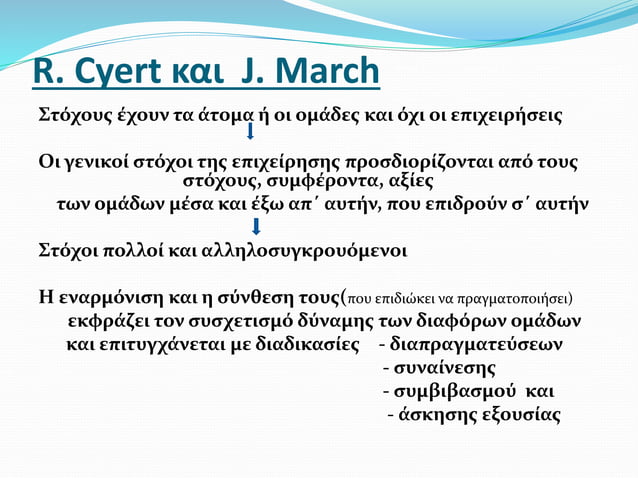 R. Cyert και J. March

Στόχους έχουν τα άτομα ή οι ομάδες και όχι οι επιχειρήσεις

Οι γενικοί στόχοι της επιχείρησης προσδιορίζονται από τους στόχους, συμφέροντα, αξίες των ομάδων μέσα και έξω απ΄ αυτήν, που επιδρούν σ΄ αυτήν

Στόχοι πολλοί και αλληλοσυγκρουόμενοι

Η εναρμόνιση και η σύνθεση τους(που επιδιώκει να πραγματοποιήσει) εκφράζει τον συσχετισμό δύναμης των διαφόρων ομάδων και επιτυγχάνεται με διαδικασίες - διαπραγματεύσεων
- συναίνεσης
- συμβιβασμού και
- άσκησης εξουσίας